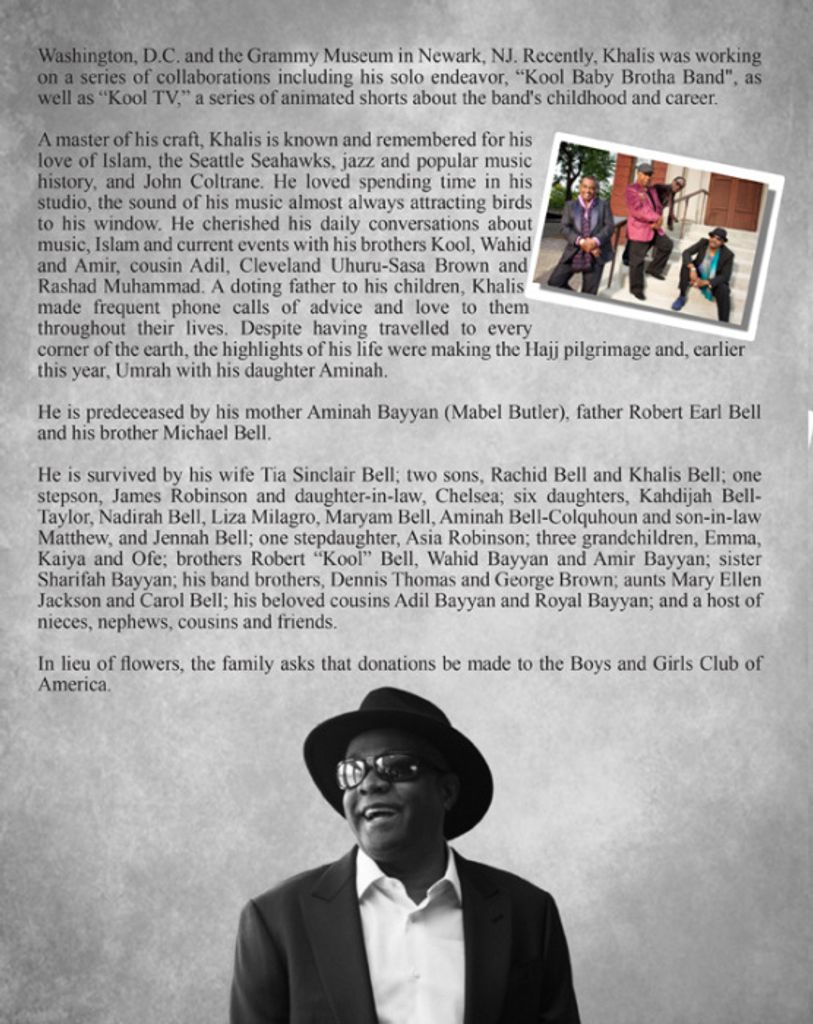 Washington, D.C. and the Grammy Museum in Newark, NJ. Recently, Khalis was working on a series of collaborations including his solo endeavor, “Kool Baby Brotha Band", as well as “Kool TV,” a series of animated shorts about the band's childhood and career.

A master of his craft, Khalis is known and remembered for his love of Islam, the Seattle Seahawks, jazz and popular music history, and John Coltrane. He loved spending time in his studio, the sound of his music almost always attracting birds to his window. He cherished his daily conversations about music, Islam and current events with his brothers Kool, Wahid and Amir, cousin Adil, Cleveland Uhuru-Sasa Brown and Rashad Muhammad. A doting father to his children, Khalis made frequent phone calls of advice and love to them throughout their lives. Despite having travelled to every corner of the earth, the highlights of his life were making the Hajj pilgrimage and, earlier this year, Umrah with his daughter Aminah.

He is predeceased by his mother Aminah Bayyan (Mabel Butler), father Robert Earl Bell and his brother Michael Bell.

He is survived by his wife Tia Sinclair Bell; two sons, Rachid Bell and Khalis Bell; one stepson, James Robinson and daughter-in-law, Chelsea; six daughters, Kahdijah Bell-Taylor, Nadirah Bell, Liza Milagro, Maryam Bell, Aminah Bell-Colquhoun and son-in-law Matthew, and Jennah Bell; one stepdaughter, Asia Robinson; three grandchildren, Emma, Kaiya and Ofe; brothers Robert “Kool” Bell, Wahid Bayyan and Amir Bayyan; sister Sharifah Bayyan; his band brothers, Dennis Thomas and George Brown; aunts Mary Ellen Jackson and Carol Bell; his beloved cousins Adil Bayyan and Royal Bayyan; and a host of nieces, nephews, cousins and friends.

In lieu of flowers, the family asks that donations be made to the Boys and Girls Club of America.